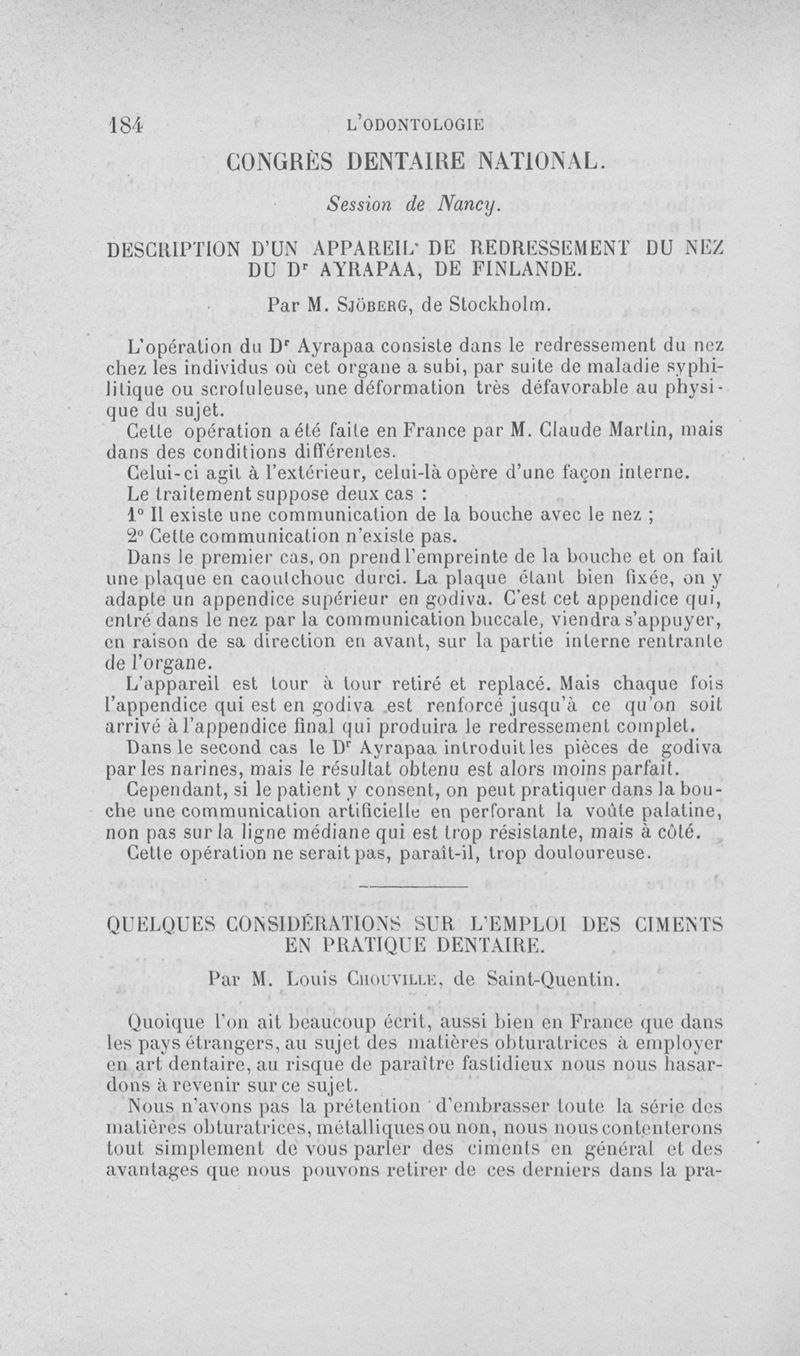 184 L'ODONTOLOGIE

CONGRÈS DENTAIRE NATIONAL.

Session de Nancy.

DESCRIPTION D'UN APPAREIL DE REDRESSEMENT DU NEZ DU Dr AYRAPAA, DE FINLANDE.

Par M. Sjöberg, de Stockholm.

L'opération du Dr Ayrapaa consiste dans le redressement du nez chez les individus où cet organe a subi, par suite de maladie syphilitique ou scrofuleuse, une déformation très défavorable au physique du sujet.

Cette opération a été faite en France par M. Claude Martin, mais dans des conditions différentes.

Celui-ci agit à l'extérieur, celui-là opère d'une façon interne.

Le traitement suppose deux cas :

1° Il existe une communication de la bouche avec le nez ;

2° Cette communication n'existe pas.

Dans le premier cas, on prend l'empreinte de la bouche et on fait une plaque en caoutchouc durci. La plaque étant bien fixée, on y adapte un appendice supérieur en godiva. C'est cet appendice qui, entré dans le nez par la communication buccale, viendra s'appuyer, en raison de sa direction en avant, sur la partie interne rentrante de l'organe.

L'appareil est tour à tour retiré et replacé. Mais chaque fois l'appendice qui est en godiva est renforcé jusqu'à ce qu'on soit arrivé à l'appendice final qui produira le redressement complet.

Dans le second cas le Dr Ayrapaa introduit les pièces de godiva par les narines, mais le résultat obtenu est alors moins parfait.

Cependant, si le patient y consent, on peut pratiquer dans la bouche une communication artificielle en perforant la voûte palatine, non pas sur la ligne médiane qui est trop résistante, mais à côté.

Cette opération ne serait pas, paraît-il, trop douloureuse.

QUELQUES CONSIDÉRATIONS SUR L'EMPLOI DES CIMENTS EN PRATIQUE DENTAIRE.

Par M. Louis Chouville, de Saint-Quentin.

Quoique l'on ait beaucoup écrit, aussi bien en France que dans les pays étrangers, au sujet des matières obturatrices à employer en art dentaire, au risque de paraître fastidieux nous nous hasardons à revenir sur ce sujet.

Nous n'avons pas la prétention d'embrasser toute la série des matières obturatrices, métalliques ou non, nous nous contenterons tout simplement de vous parler des ciments en général et des avantages que nous pouvons retirer de ces derniers dans la pra-